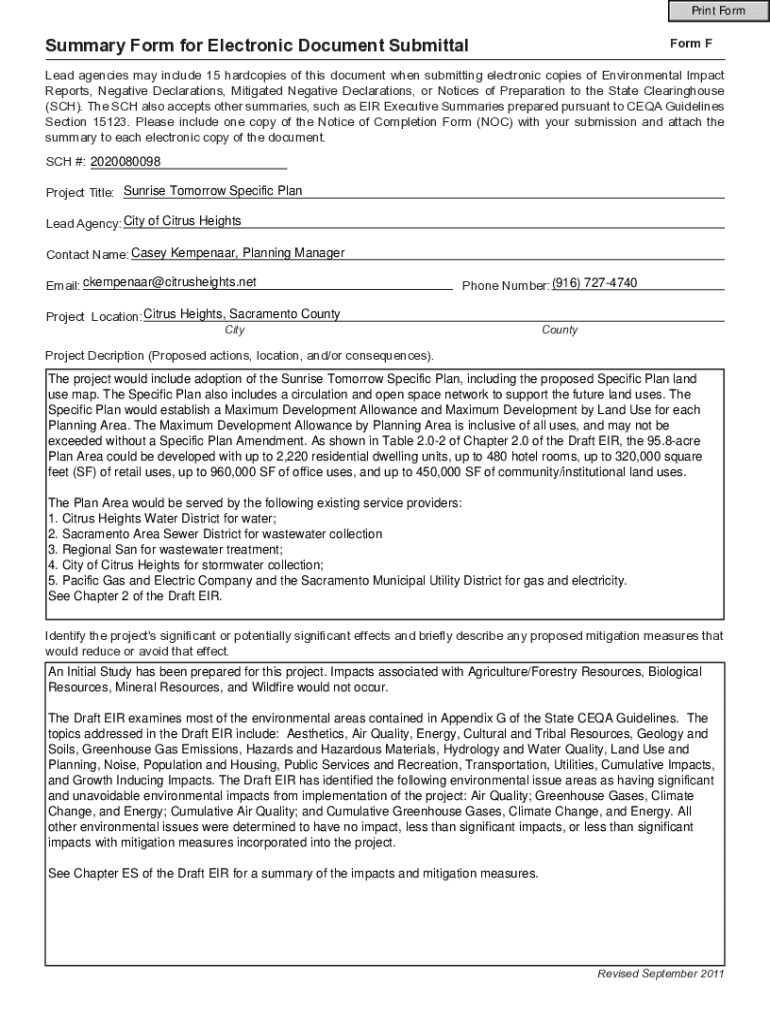 Print Form

Summary Form for Electronic Document Submittal

Form F

Lead agencies may include 15 hardcopies of this document when submitting electronic copies of Environmental Impact Reports, Negative Declarations, Mitigated Negative Declarations, or Notices of Preparation to the State Clearinghouse (SCH). The SCH also accepts other summaries, such as EIR Executive Summaries prepared pursuant to CEQA Guidelines Section 15123. Please include one copy of the Notice of Completion Form (NOC) with your submission and attach the summary to each electronic copy of the document.

SCH #: 2020080098

Project Title: Sunrise Tomorrow Specific Plan

Lead Agency: City of Citrus Heights

Contact Name: Casey Kempenaar, Planning Manager

Email: ckempenaar@citrusheights.net

Phone Number: (916) 727-4740

Project Location: Citrus Heights, Sacramento County

City

County

Project Decription (Proposed actions, location, and/or consequences).

The project would include adoption of the Sunrise Tomorrow Specific Plan, including the proposed Specific Plan land use map. The Specific Plan also includes a circulation and open space network to support the future land uses. The Specific Plan would establish a Maximum Development Allowance and Maximum Development by Land Use for each Planning Area. The Maximum Development Allowance by Planning Area is inclusive of all uses, and may not be exceeded without a Specific Plan Amendment. As shown in Table 2.0-2 of Chapter 2.0 of the Draft EIR, the 95.8-acre Plan Area could be developed with up to 2,220 residential dwelling units, up to 480 hotel rooms, up to 320,000 square feet (SF) of retail uses, up to 960,000 SF of office uses, and up to 450,000 SF of community/institutional land uses.

The Plan Area would be served by the following existing service providers:
1. Citrus Heights Water District for water;
2. Sacramento Area Sewer District for wastewater collection
3. Regional San for wastewater treatment;
4. City of Citrus Heights for stormwater collection;
5. Pacific Gas and Electric Company and the Sacramento Municipal Utility District for gas and electricity.
See Chapter 2 of the Draft EIR.

Identify the project's significant or potentially significant effects and briefly describe any proposed mitigation measures that would reduce or avoid that effect.

An Initial Study has been prepared for this project. Impacts associated with Agriculture/Forestry Resources, Biological Resources, Mineral Resources, and Wildfire would not occur.

The Draft EIR examines most of the environmental areas contained in Appendix G of the State CEQA Guidelines. The topics addressed in the Draft EIR include: Aesthetics, Air Quality, Energy, Cultural and Tribal Resources, Geology and Soils, Greenhouse Gas Emissions, Hazards and Hazardous Materials, Hydrology and Water Quality, Land Use and Planning, Noise, Population and Housing, Public Services and Recreation, Transportation, Utilities, Cumulative Impacts, and Growth Inducing Impacts. The Draft EIR has identified the following environmental issue areas as having significant and unavoidable environmental impacts from implementation of the project: Air Quality; Greenhouse Gases, Climate Change, and Energy; Cumulative Air Quality; and Cumulative Greenhouse Gases, Climate Change, and Energy. All other environmental issues were determined to have no impact, less than significant impacts, or less than significant impacts with mitigation measures incorporated into the project.

See Chapter ES of the Draft EIR for a summary of the impacts and mitigation measures.

Revised September 2011